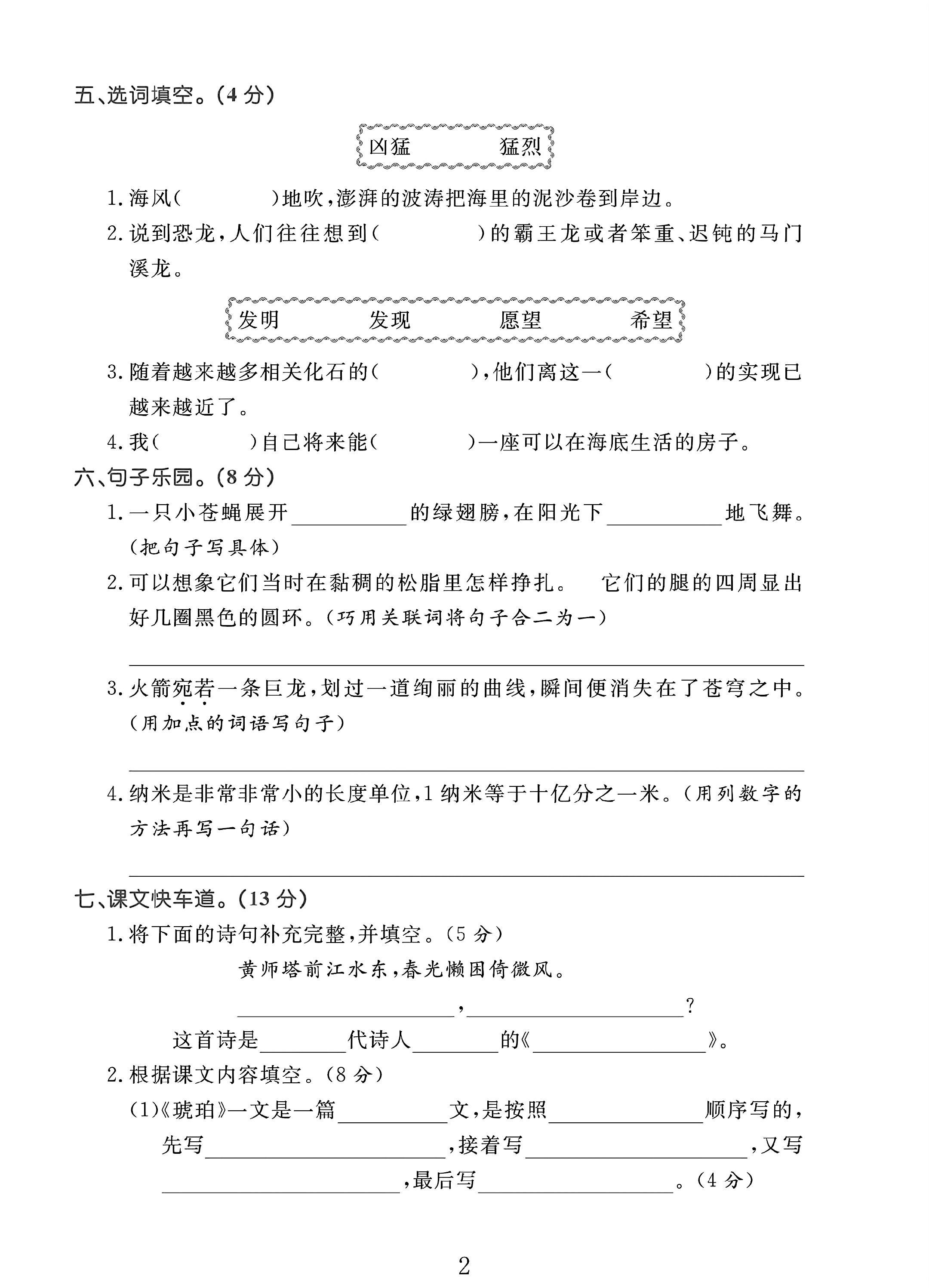 五、选词填空。(4分)

凶猛 猛烈

1.海风(　　)地吹,澎湃的波涛把海里的泥沙卷到岸边。

2.说到恐龙,人们往往想到(　　)的霸王龙或者笨重、迟钝的马门溪龙。

发明 发现 愿望 希望

3.随着越来越多相关化石的(　　),他们离这一(　　)的实现已越来越近了。

4.我(　　)自己将来能(　　)一座可以在海底生活的房子。

六、句子乐园。(8分)

1.一只小苍蝇展开____的绿翅膀,在阳光下____地飞舞。(把句子写具体)

2.可以想象它们当时在黏稠的松脂里怎样挣扎。 它们的腿的四周显出好几圈黑色的圆环。(巧用关联词将句子合二为一)

____

3.火箭宛若一条巨龙,划过一道绚丽的曲线,瞬间便消失在了苍穹之中。(用加点的词语写句子)

____

4.纳米是非常非常小的长度单位,1纳米等于十亿分之一米。(用列数字的方法再写一句话)

____

七、课文快车道。(13分)

1.将下面的诗句补充完整,并填空。(5分)

黄师塔前江水东,春光懒困倚微风。

____,____?

这首诗是____代诗人____的《____》。

2.根据课文内容填空。(8分)

(1)《琥珀》一文是一篇____文,是按照____顺序写的,先写____,接着写____,又写____,最后写____。(4分)

2